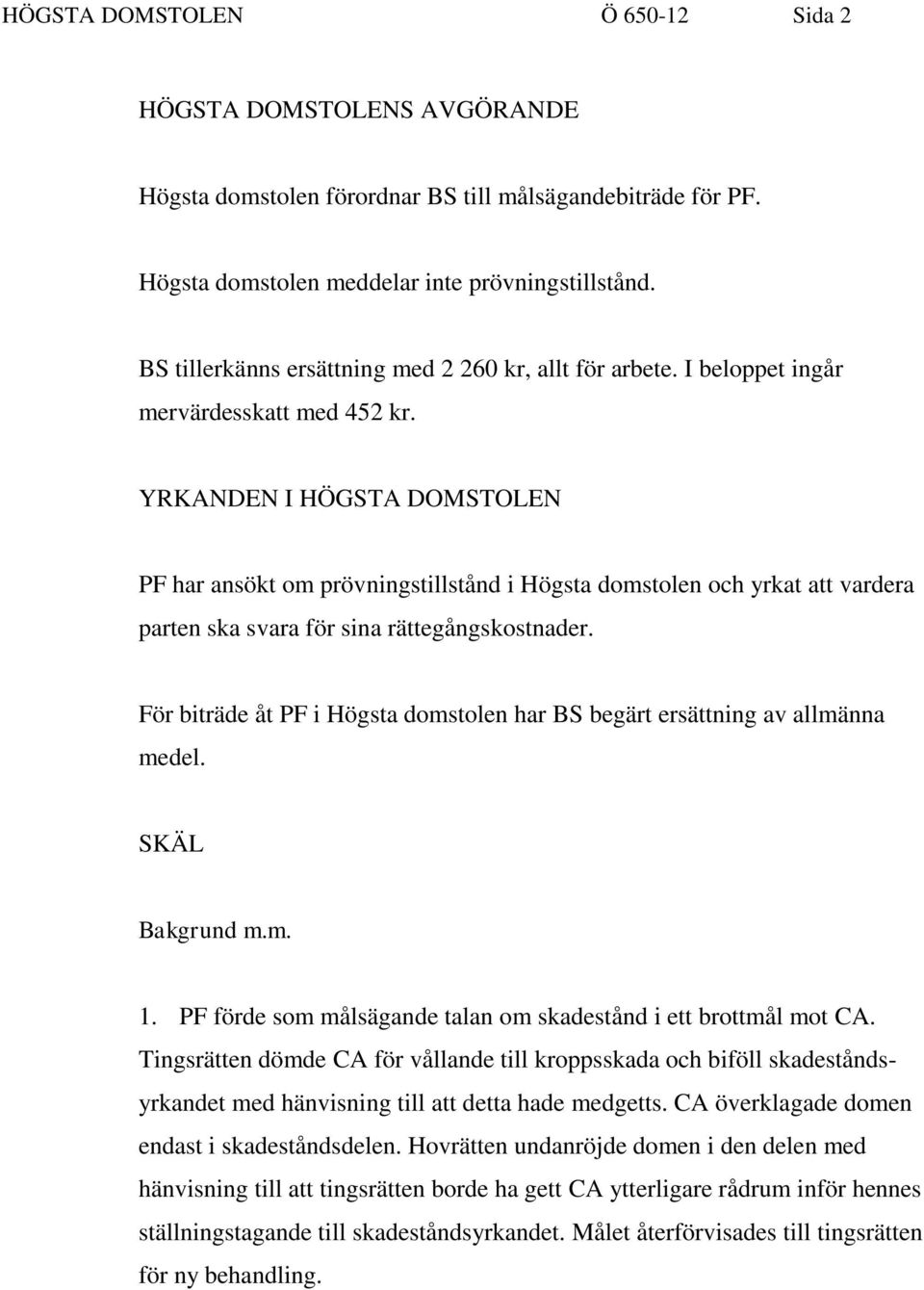 HÖGSTA DOMSTOLEN Ö 650-12 Sida 2

HÖGSTA DOMSTOLENS AVGÖRANDE

Högsta domstolen förordnar BS till målsägandebiträde för PF.

Högsta domstolen meddelar inte prövningstillstånd.

BS tillerkänns ersättning med 2 260 kr, allt för arbete. I beloppet ingår mervärdesskatt med 452 kr.

YRKANDEN I HÖGSTA DOMSTOLEN

PF har ansökt om prövningstillstånd i Högsta domstolen och yrkat att vardera parten ska svara för sina rättegångskostnader.

För biträde åt PF i Högsta domstolen har BS begärt ersättning av allmänna medel.

SKÄL

Bakgrund m.m.

1. PF förde som målsägande talan om skadestånd i ett brottmål mot CA. Tingsrätten dömde CA för vållande till kroppsskada och biföll skadeståndsyrkandet med hänvisning till att detta hade medgetts. CA överklagade domen endast i skadeståndsdelen. Hovrätten undanröjde domen i den delen med hänvisning till att tingsrätten borde ha gett CA ytterligare rådrum inför hennes ställningstagande till skadeståndsyrkandet. Målet återförvisades till tingsrätten för ny behandling.